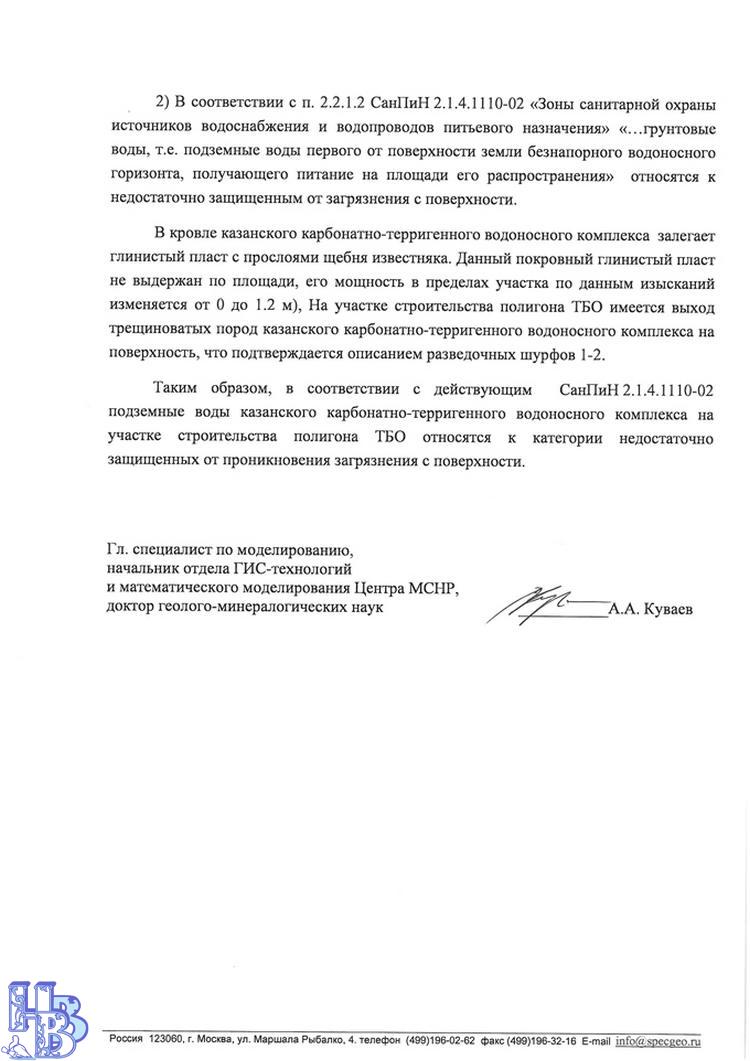 2) В соответствии с п. 2.2.1.2 СанПиН 2.1.4.1110-02 «Зоны санитарной охраны источников водоснабжения и водопроводов питьевого назначения» «…грунтовые воды, т.е. подземные воды первого от поверхности земли безнапорного водоносного горизонта, получающего питание на площади его распространения» относятся к недостаточно защищенным от загрязнения с поверхности.

В кровле казанского карбонатно-терригенного водоносного комплекса залегает глинистый пласт с прослоями щебня известняка. Данный покровный глинистый пласт не выдержан по площади, его мощность в пределах участка по данным изысканий изменяется от 0 до 1.2 м), На участке строительства полигона ТБО имеется выход трещиноватых пород казанского карбонатно-терригенного водоносного комплекса на поверхность, что подтверждается описанием разведочных шурфов 1-2.

Таким образом, в соответствии с действующим СанПиН 2.1.4.1110-02 подземные воды казанского карбонатно-терригенного водоносного комплекса на участке строительства полигона ТБО относятся к категории недостаточно защищенных от проникновения загрязнения с поверхности.

Гл. специалист по моделированию,
начальник отдела ГИС-технологий
и математического моделирования Центра МСНР,
доктор геолого-минералогических наук
А.А. Куваев

Россия 123060, г. Москва, ул. Маршала Рыбалко, 4. телефон (499)196-02-62 факс (499)196-32-16 E-mail info@specgeo.ru